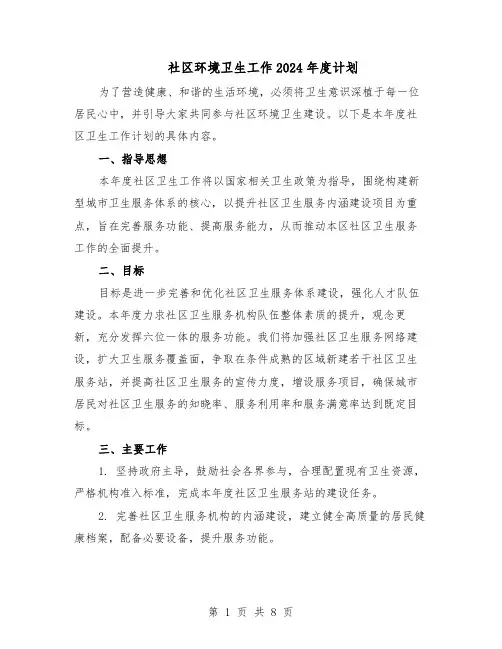 社区环境卫生工作2024年度计划

为了营造健康、和谐的生活环境，必须将卫生意识深植于每一位居民心中，并引导大家共同参与社区环境卫生建设。以下是本年度社区卫生工作计划的具体内容。

一、指导思想

本年度社区卫生工作将以国家相关卫生政策为指导，围绕构建新型城市卫生服务体系的核心，以提升社区卫生服务内涵建设项目为重点，旨在完善服务功能、提高服务能力，从而推动本区社区卫生服务工作的全面提升。

二、目标

目标是进一步完善和优化社区卫生服务体系建设，强化人才队伍建设。本年度力求社区卫生服务机构队伍整体素质的提升，观念更新，充分发挥六位一体的服务功能。我们将加强社区卫生服务网络建设，扩大卫生服务覆盖面，争取在条件成熟的区域新建若干社区卫生服务站，并提高社区卫生服务的宣传力度，增设服务项目，确保城市居民对社区卫生服务的知晓率、服务利用率和服务满意率达到既定目标。

三、主要工作

1. 坚持政府主导，鼓励社会各界参与，合理配置现有卫生资源，严格机构准入标准，完成本年度社区卫生服务站的建设任务。

2. 完善社区卫生服务机构的内涵建设，建立健全高质量的居民健康档案，配备必要设备，提升服务功能。

第 1 页 共 8 页